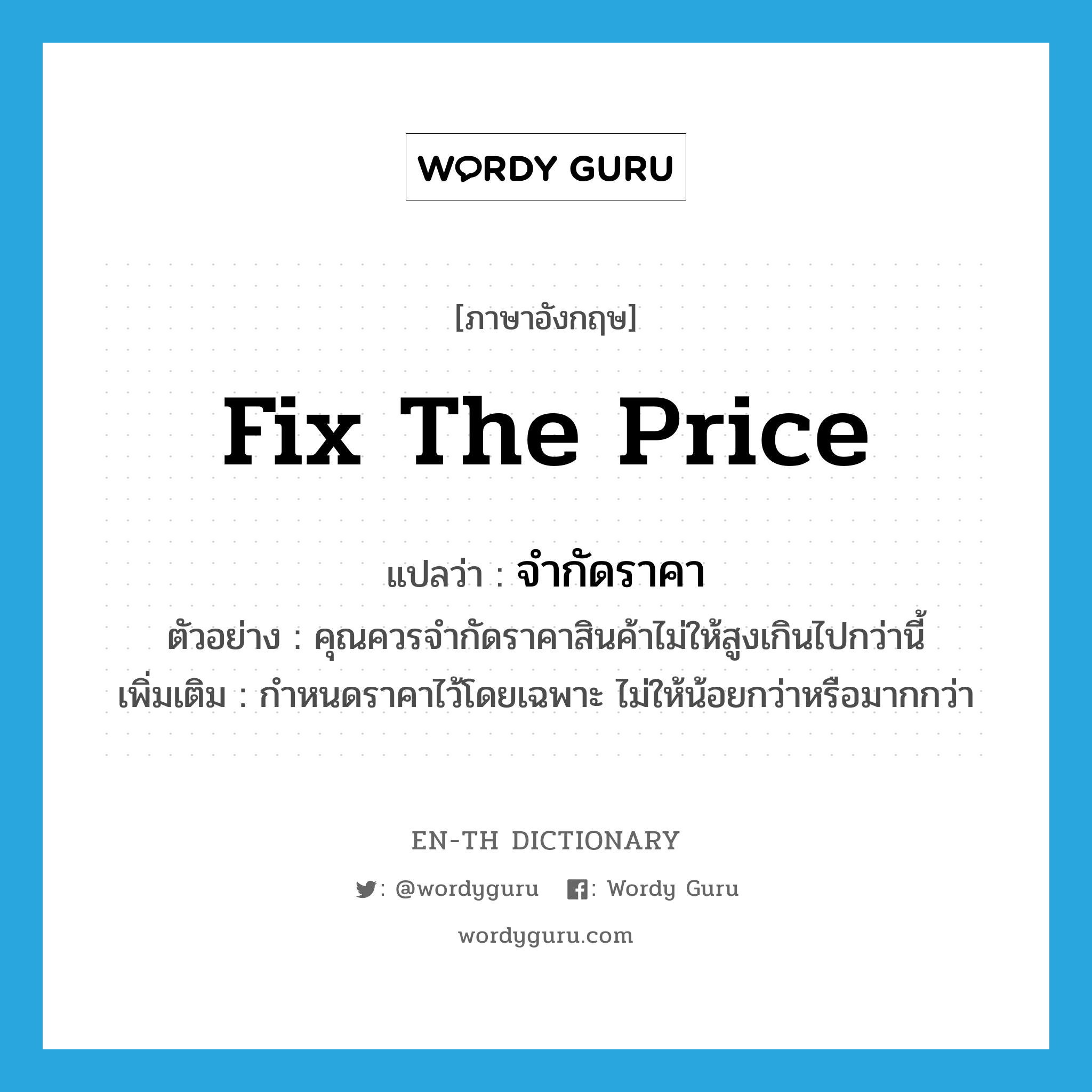 WORDY GURU

[ภาษาอังกฤษ]

fix the price

แปลว่า : จำกัดราคา

ตัวอย่าง : คุณควรจำกัดราคาสินค้าไม่ให้สูงเกินไปกว่านี้

เพิ่มเติม : กำหนดราคาไว้โดยเฉพาะ ไม่ให้น้อยกว่าหรือมากกว่า

EN-TH DICTIONARY

: @wordyguru : Wordy Guru

wordyguru.com